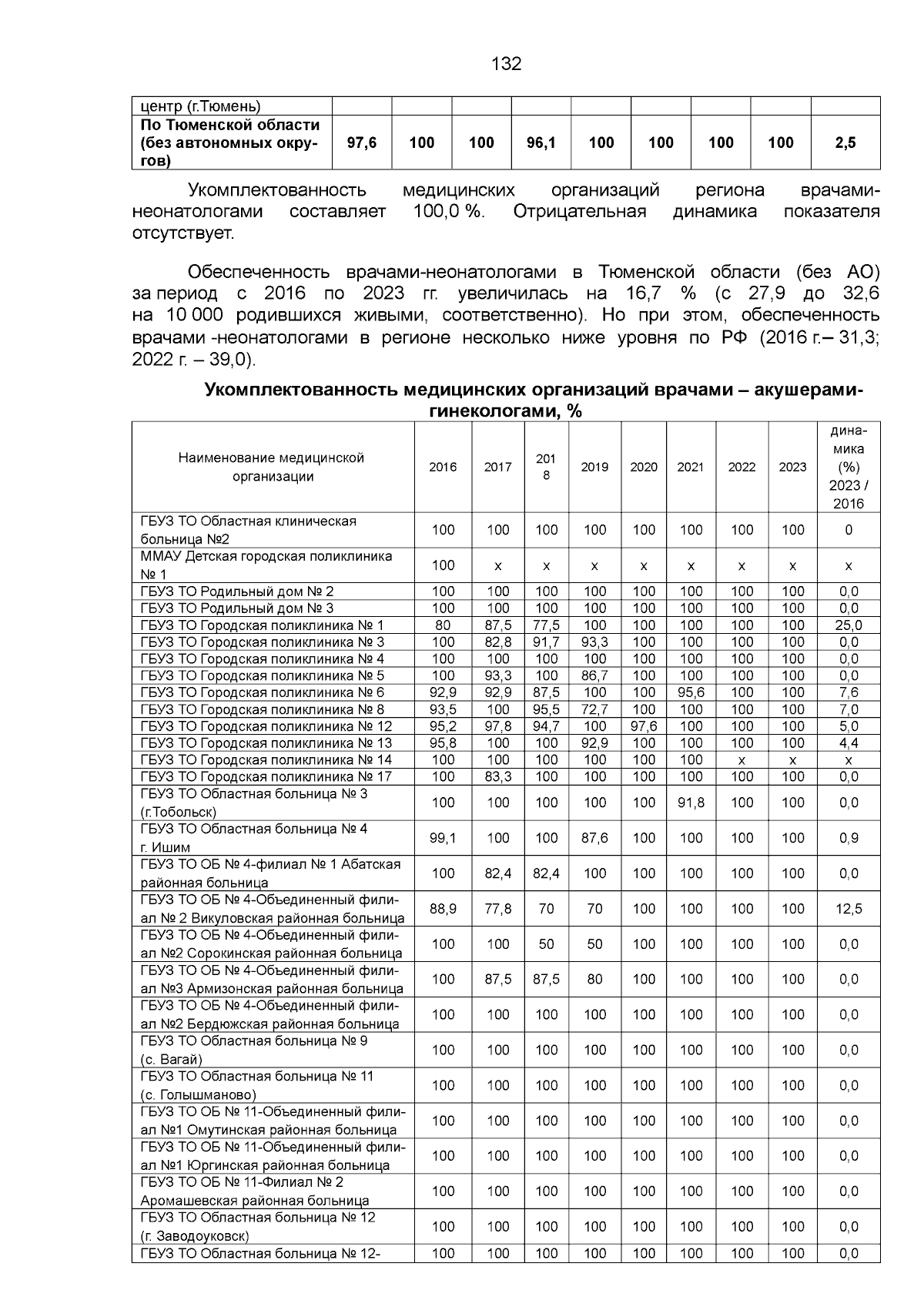 132

| центр (г.Тюмень) | | | | | | | | | |
|---|---|---|---|---|---|---|---|---|---|
| **По Тюменской области (без автономных округов)** | **97,6** | **100** | **100** | **96,1** | **100** | **100** | **100** | **100** | **2,5** |

Укомплектованность медицинских организаций региона врачами-неонатологами составляет 100,0 %. Отрицательная динамика показателя отсутствует.

Обеспеченность врачами-неонатологами в Тюменской области (без АО) за период с 2016 по 2023 гг. увеличилась на 16,7 % (с 27,9 до 32,6 на 10 000 родившихся живыми, соответственно). Но при этом, обеспеченность врачами -неонатологами в регионе несколько ниже уровня по РФ (2016 г.– 31,3; 2022 г. – 39,0).

**Укомплектованность медицинских организаций врачами – акушерами-гинекологами, %**

| Наименование медицинской организации | 2016 | 2017 | 2018 | 2019 | 2020 | 2021 | 2022 | 2023 | динамика (%) 2023 / 2016 |
|---|---|---|---|---|---|---|---|---|---|
| ГБУЗ ТО Областная клиническая больница №2 | 100 | 100 | 100 | 100 | 100 | 100 | 100 | 100 | 0 |
| ММАУ Детская городская поликлиника № 1 | 100 | х | х | х | х | х | х | х | х |
| ГБУЗ ТО Родильный дом № 2 | 100 | 100 | 100 | 100 | 100 | 100 | 100 | 100 | 0,0 |
| ГБУЗ ТО Родильный дом № 3 | 100 | 100 | 100 | 100 | 100 | 100 | 100 | 100 | 0,0 |
| ГБУЗ ТО Городская поликлиника № 1 | 80 | 87,5 | 77,5 | 100 | 100 | 100 | 100 | 100 | 25,0 |
| ГБУЗ ТО Городская поликлиника № 3 | 100 | 82,8 | 91,7 | 93,3 | 100 | 100 | 100 | 100 | 0,0 |
| ГБУЗ ТО Городская поликлиника № 4 | 100 | 100 | 100 | 100 | 100 | 100 | 100 | 100 | 0,0 |
| ГБУЗ ТО Городская поликлиника № 5 | 100 | 93,3 | 100 | 86,7 | 100 | 100 | 100 | 100 | 0,0 |
| ГБУЗ ТО Городская поликлиника № 6 | 92,9 | 92,9 | 87,5 | 100 | 100 | 95,6 | 100 | 100 | 7,6 |
| ГБУЗ ТО Городская поликлиника № 8 | 93,5 | 100 | 95,5 | 72,7 | 100 | 100 | 100 | 100 | 7,0 |
| ГБУЗ ТО Городская поликлиника № 12 | 95,2 | 97,8 | 94,7 | 100 | 97,6 | 100 | 100 | 100 | 5,0 |
| ГБУЗ ТО Городская поликлиника № 13 | 95,8 | 100 | 100 | 92,9 | 100 | 100 | 100 | 100 | 4,4 |
| ГБУЗ ТО Городская поликлиника № 14 | 100 | 100 | 100 | 100 | 100 | 100 | х | х | х |
| ГБУЗ ТО Городская поликлиника № 17 | 100 | 83,3 | 100 | 100 | 100 | 100 | 100 | 100 | 0,0 |
| ГБУЗ ТО Областная больница № 3 (г.Тобольск) | 100 | 100 | 100 | 100 | 100 | 91,8 | 100 | 100 | 0,0 |
| ГБУЗ ТО Областная больница № 4 г. Ишим | 99,1 | 100 | 100 | 87,6 | 100 | 100 | 100 | 100 | 0,9 |
| ГБУЗ ТО ОБ № 4-филиал № 1 Абатская районная больница | 100 | 82,4 | 82,4 | 100 | 100 | 100 | 100 | 100 | 0,0 |
| ГБУЗ ТО ОБ № 4-Объединенный филиал № 2 Викуловская районная больница | 88,9 | 77,8 | 70 | 70 | 100 | 100 | 100 | 100 | 12,5 |
| ГБУЗ ТО ОБ № 4-Объединенный филиал №2 Сорокинская районная больница | 100 | 100 | 50 | 50 | 100 | 100 | 100 | 100 | 0,0 |
| ГБУЗ ТО ОБ № 4-Объединенный филиал №3 Армизонская районная больница | 100 | 87,5 | 87,5 | 80 | 100 | 100 | 100 | 100 | 0,0 |
| ГБУЗ ТО ОБ № 4-Объединенный филиал №2 Бердюжская районная больница | 100 | 100 | 100 | 100 | 100 | 100 | 100 | 100 | 0,0 |
| ГБУЗ ТО Областная больница № 9 (с. Вагай) | 100 | 100 | 100 | 100 | 100 | 100 | 100 | 100 | 0,0 |
| ГБУЗ ТО Областная больница № 11 (с. Голышманово) | 100 | 100 | 100 | 100 | 100 | 100 | 100 | 100 | 0,0 |
| ГБУЗ ТО ОБ № 11-Объединенный филиал №1 Омутинская районная больница | 100 | 100 | 100 | 100 | 100 | 100 | 100 | 100 | 0,0 |
| ГБУЗ ТО ОБ № 11-Объединенный филиал №1 Юргинская районная больница | 100 | 100 | 100 | 100 | 100 | 100 | 100 | 100 | 0,0 |
| ГБУЗ ТО ОБ № 11-Филиал № 2 Аромашевская районная больница | 100 | 100 | 100 | 100 | 100 | 100 | 100 | 100 | 0,0 |
| ГБУЗ ТО Областная больница № 12 (г. Заводоуковск) | 100 | 100 | 100 | 100 | 100 | 100 | 100 | 100 | 0,0 |
| ГБУЗ ТО Областная больница № 12- | 100 | 100 | 100 | 100 | 100 | 100 | 100 | 100 | 0,0 |